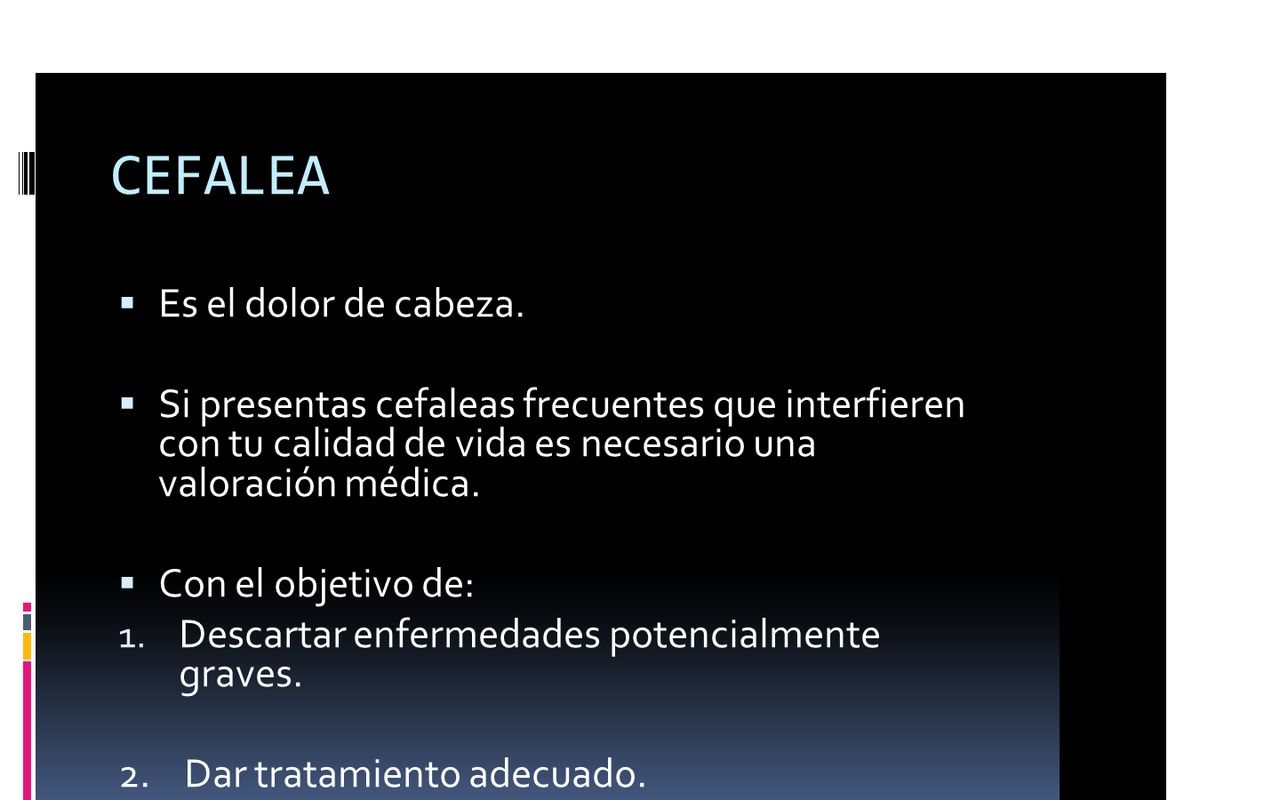 CEFALEA

▪ Es el dolor de cabeza.

▪ Si presentas cefaleas frecuentes que interfieren con tu calidad de vida es necesario una valoración médica.

▪ Con el objetivo de:
1. Descartar enfermedades potencialmente graves.

2. Dar tratamiento adecuado.